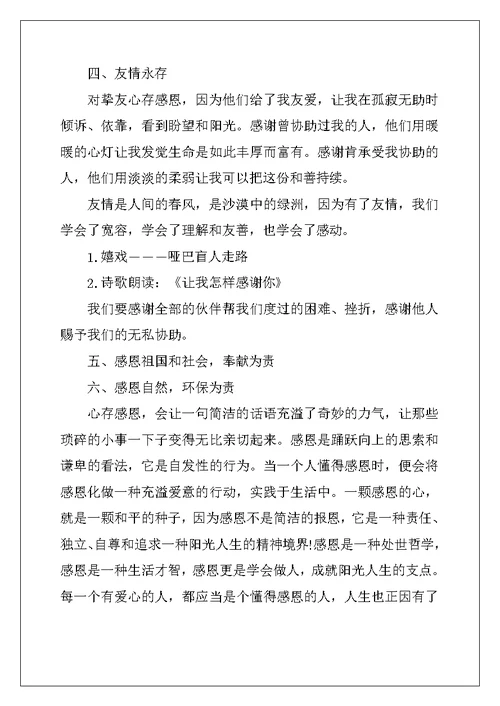 四、友情永存

对挚友心存感恩，因为他们给了我友爱，让我在孤寂无助时倾诉、依靠，看到盼望和阳光。感谢曾协助过我的人，他们用暖暖的心灯让我发觉生命是如此丰厚而富有。感谢肯承受我协助的人，他们用淡淡的柔弱让我可以把这份和善持续。

友情是人间的春风，是沙漠中的绿洲，因为有了友情，我们学会了宽容，学会了理解和友善，也学会了感动。

1.嬉戏———哑巴盲人走路

2.诗歌朗读：《让我怎样感谢你》

我们要感谢全部的伙伴帮我们度过的困难、挫折，感谢他人赐予我们的无私协助。

五、感恩祖国和社会，奉献为责

六、感恩自然，环保为责

心存感恩，会让一句简洁的话语充溢了奇妙的力气，让那些琐碎的小事一下子变得无比亲切起来。感恩是踊跃向上的思索和谦卑的看法，它是自发性的行为。当一个人懂得感恩时，便会将感恩化做一种充溢爱意的行动，实践于生活中。一颗感恩的心，就是一颗和平的种子，因为感恩不是简洁的报恩，它是一种责任、独立、自尊和追求一种阳光人生的精神境界!感恩是一种处世哲学，感恩是一种生活才智，感恩更是学会做人，成就阳光人生的支点。每一个有爱心的人，都应当是个懂得感恩的人，人生也正因有了